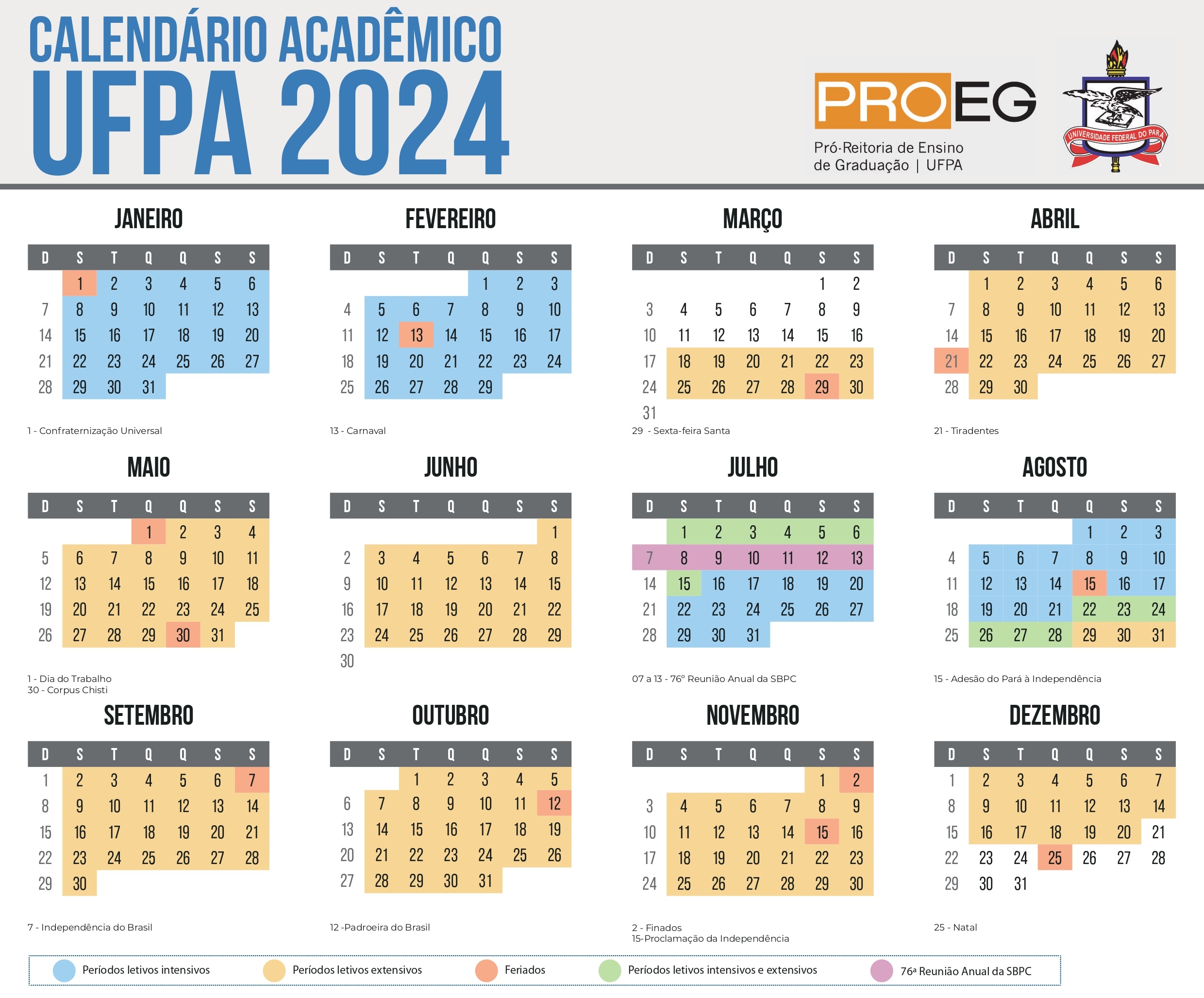 CALENDÁRIO ACADÊMICO
UFPA 2024

PROEG
Pró-Reitoria de Ensino de Graduação | UFPA

UNIVERSIDADE FEDERAL DO PARÁ

JANEIRO

| D | S | T | Q | Q | S | S |
|---|---|---|---|---|---|---|
| | 1 | 2 | 3 | 4 | 5 | 6 |
| 7 | 8 | 9 | 10 | 11 | 12 | 13 |
| 14 | 15 | 16 | 17 | 18 | 19 | 20 |
| 21 | 22 | 23 | 24 | 25 | 26 | 27 |
| 28 | 29 | 30 | 31 | | | |

1 - Confraternização Universal

FEVEREIRO

| D | S | T | Q | Q | S | S |
|---|---|---|---|---|---|---|
| | | | | 1 | 2 | 3 |
| 4 | 5 | 6 | 7 | 8 | 9 | 10 |
| 11 | 12 | 13 | 14 | 15 | 16 | 17 |
| 18 | 19 | 20 | 21 | 22 | 23 | 24 |
| 25 | 26 | 27 | 28 | 29 | | |

13 - Carnaval

MARÇO

| D | S | T | Q | Q | S | S |
|---|---|---|---|---|---|---|
| | | | | | 1 | 2 |
| 3 | 4 | 5 | 6 | 7 | 8 | 9 |
| 10 | 11 | 12 | 13 | 14 | 15 | 16 |
| 17 | 18 | 19 | 20 | 21 | 22 | 23 |
| 24 | 25 | 26 | 27 | 28 | 29 | 30 |
| 31 | | | | | | |

29 - Sexta-feira Santa

ABRIL

| D | S | T | Q | Q | S | S |
|---|---|---|---|---|---|---|
| | 1 | 2 | 3 | 4 | 5 | 6 |
| 7 | 8 | 9 | 10 | 11 | 12 | 13 |
| 14 | 15 | 16 | 17 | 18 | 19 | 20 |
| 21 | 22 | 23 | 24 | 25 | 26 | 27 |
| 28 | 29 | 30 | | | | |

21 - Tiradentes

MAIO

| D | S | T | Q | Q | S | S |
|---|---|---|---|---|---|---|
| | | | 1 | 2 | 3 | 4 |
| 5 | 6 | 7 | 8 | 9 | 10 | 11 |
| 12 | 13 | 14 | 15 | 16 | 17 | 18 |
| 19 | 20 | 21 | 22 | 23 | 24 | 25 |
| 26 | 27 | 28 | 29 | 30 | 31 | |

1 - Dia do Trabalho
30 - Corpus Chisti

JUNHO

| D | S | T | Q | Q | S | S |
|---|---|---|---|---|---|---|
| | | | | | | 1 |
| 2 | 3 | 4 | 5 | 6 | 7 | 8 |
| 9 | 10 | 11 | 12 | 13 | 14 | 15 |
| 16 | 17 | 18 | 19 | 20 | 21 | 22 |
| 23 | 24 | 25 | 26 | 27 | 28 | 29 |
| 30 | | | | | | |

JULHO

| D | S | T | Q | Q | S | S |
|---|---|---|---|---|---|---|
| | 1 | 2 | 3 | 4 | 5 | 6 |
| 7 | 8 | 9 | 10 | 11 | 12 | 13 |
| 14 | 15 | 16 | 17 | 18 | 19 | 20 |
| 21 | 22 | 23 | 24 | 25 | 26 | 27 |
| 28 | 29 | 30 | 31 | | | |

07 a 13 - 76º Reunião Anual da SBPC

AGOSTO

| D | S | T | Q | Q | S | S |
|---|---|---|---|---|---|---|
| | | | | 1 | 2 | 3 |
| 4 | 5 | 6 | 7 | 8 | 9 | 10 |
| 11 | 12 | 13 | 14 | 15 | 16 | 17 |
| 18 | 19 | 20 | 21 | 22 | 23 | 24 |
| 25 | 26 | 27 | 28 | 29 | 30 | 31 |

15 - Adesão do Pará à Independência

SETEMBRO

| D | S | T | Q | Q | S | S |
|---|---|---|---|---|---|---|
| 1 | 2 | 3 | 4 | 5 | 6 | 7 |
| 8 | 9 | 10 | 11 | 12 | 13 | 14 |
| 15 | 16 | 17 | 18 | 19 | 20 | 21 |
| 22 | 23 | 24 | 25 | 26 | 27 | 28 |
| 29 | 30 | | | | | |

7 - Independência do Brasil

OUTUBRO

| D | S | T | Q | Q | S | S |
|---|---|---|---|---|---|---|
| | | 1 | 2 | 3 | 4 | 5 |
| 6 | 7 | 8 | 9 | 10 | 11 | 12 |
| 13 | 14 | 15 | 16 | 17 | 18 | 19 |
| 20 | 21 | 22 | 23 | 24 | 25 | 26 |
| 27 | 28 | 29 | 30 | 31 | | |

12 -Padroeira do Brasil

NOVEMBRO

| D | S | T | Q | Q | S | S |
|---|---|---|---|---|---|---|
| | | | | | 1 | 2 |
| 3 | 4 | 5 | 6 | 7 | 8 | 9 |
| 10 | 11 | 12 | 13 | 14 | 15 | 16 |
| 17 | 18 | 19 | 20 | 21 | 22 | 23 |
| 24 | 25 | 26 | 27 | 28 | 29 | 30 |

2 - Finados
15-Proclamação da Independência

DEZEMBRO

| D | S | T | Q | Q | S | S |
|---|---|---|---|---|---|---|
| 1 | 2 | 3 | 4 | 5 | 6 | 7 |
| 8 | 9 | 10 | 11 | 12 | 13 | 14 |
| 15 | 16 | 17 | 18 | 19 | 20 | 21 |
| 22 | 23 | 24 | 25 | 26 | 27 | 28 |
| 29 | 30 | 31 | | | | |

25 - Natal

Períodos letivos intensivos
Períodos letivos extensivos
Feriados
Períodos letivos intensivos e extensivos
76ª Reunião Anual da SBPC